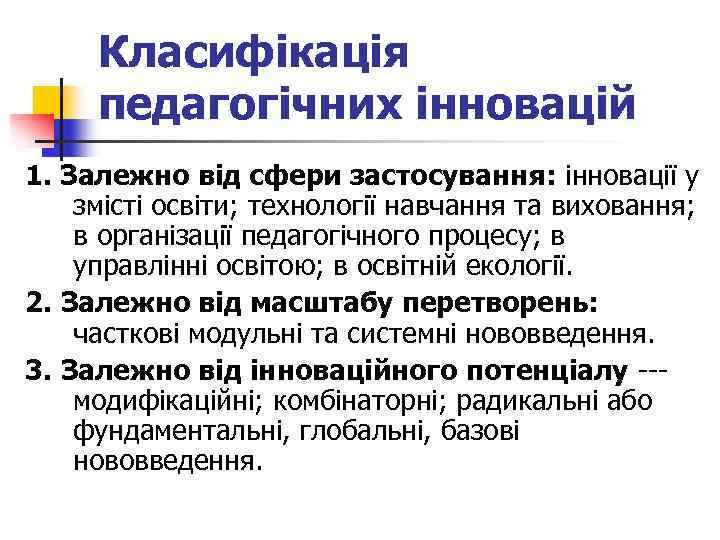 Класифікація педагогічних інновацій

1. Залежно від сфери застосування: інновації у змісті освіти; технології навчання та виховання; в організації педагогічного процесу; в управлінні освітою; в освітній екології.

2. Залежно від масштабу перетворень: часткові модульні та системні нововведення.

3. Залежно від інноваційного потенціалу --- модифікаційні; комбінаторні; радикальні або фундаментальні, глобальні, базові нововведення.